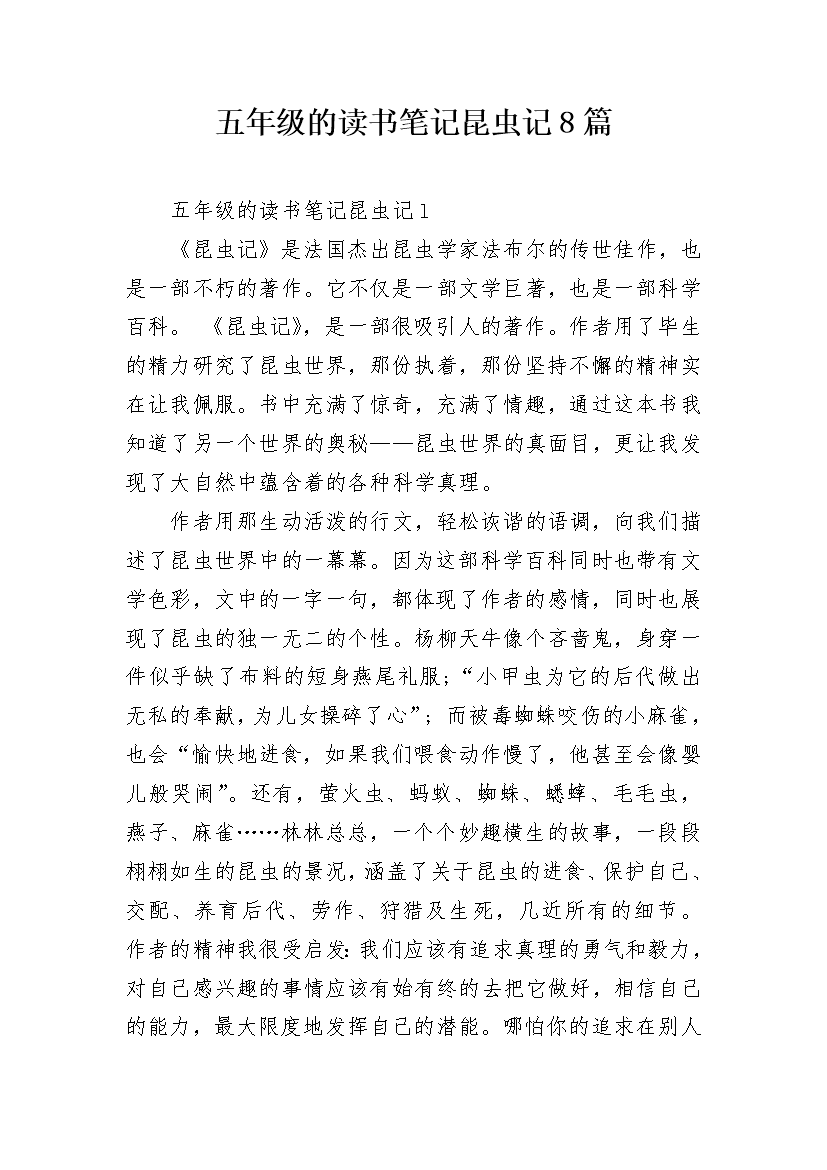 五年级的读书笔记昆虫记8篇

五年级的读书笔记昆虫记1

《昆虫记》是法国杰出昆虫学家法布尔的传世佳作，也是一部不朽的著作。它不仅是一部文学巨著，也是一部科学百科。《昆虫记》，是一部很吸引人的著作。作者用了毕生的精力研究了昆虫世界，那份执着，那份坚持不懈的精神实在让我佩服。书中充满了惊奇，充满了情趣，通过这本书我知道了另一个世界的奥秘——昆虫世界的真面目，更让我发现了大自然中蕴含着的各种科学真理。

作者用那生动活泼的行文，轻松诙谐的语调，向我们描述了昆虫世界中的一幕幕。因为这部科学百科同时也带有文学色彩，文中的一字一句，都体现了作者的感情，同时也展现了昆虫的独一无二的个性。杨柳天牛像个吝啬鬼，身穿一件似乎缺了布料的短身燕尾礼服；“小甲虫为它的后代做出无私的奉献，为儿女操碎了心”；而被毒蜘蛛咬伤的小麻雀，也会“愉快地进食，如果我们喂食动作慢了，他甚至会像婴儿般哭闹”。还有，萤火虫、蚂蚁、蜘蛛、蟋蟀、毛毛虫，燕子、麻雀……林林总总，一个个妙趣横生的故事，一段段栩栩如生的昆虫的景况，涵盖了关于昆虫的进食、保护自己、交配、养育后代、劳作、狩猎及生死，几近所有的细节。作者的精神我很受启发：我们应该有追求真理的勇气和毅力，对自己感兴趣的事情应该有始有终的去把它做好，相信自己的能力，最大限度地发挥自己的潜能。哪怕你的追求在别人